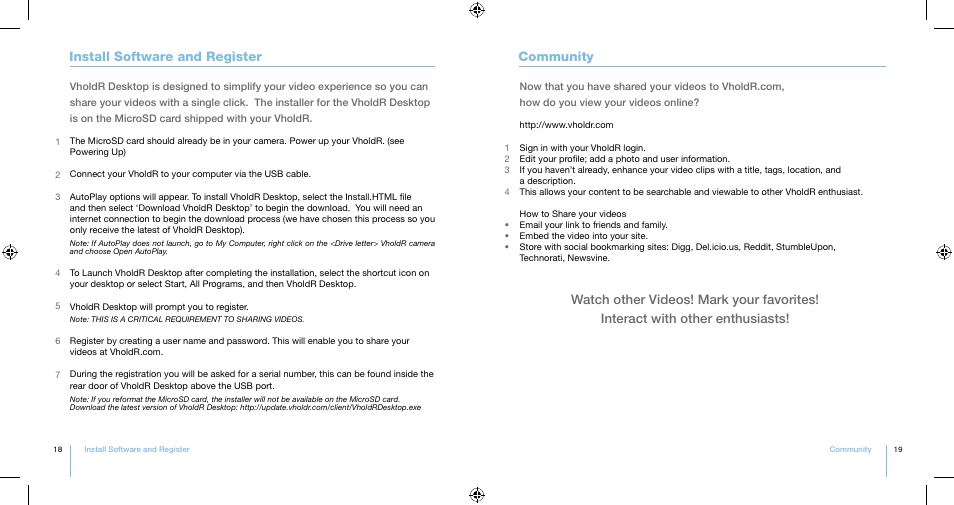 Install Software and Register

VholdR Desktop is designed to simplify your video experience so you can share your videos with a single click. The installer for the VholdR Desktop is on the MicroSD card shipped with your VholdR.

1 The MicroSD card should already be in your camera. Power up your VholdR. (see Powering Up)

2 Connect your VholdR to your computer via the USB cable.

3 AutoPlay options will appear. To install VholdR Desktop, select the Install.HTML file and then select 'Download VholdR Desktop' to begin the download. You will need an internet connection to begin the download process (we have chosen this process so you only receive the latest of VholdR Desktop).

Note: If AutoPlay does not launch, go to My Computer, right click on the <Drive letter> VholdR camera and choose Open AutoPlay.

4 To Launch VholdR Desktop after completing the installation, select the shortcut icon on your desktop or select Start, All Programs, and then VholdR Desktop.

5 VholdR Desktop will prompt you to register.

Note: THIS IS A CRITICAL REQUIREMENT TO SHARING VIDEOS.

6 Register by creating a user name and password. This will enable you to share your videos at VholdR.com.

7 During the registration you will be asked for a serial number, this can be found inside the rear door of VholdR Desktop above the USB port.

Note: If you reformat the MicroSD card, the installer will not be available on the MicroSD card. Download the latest version of VholdR Desktop: http://update.vholdr.com/client/VholdRDesktop.exe

18 Install Software and Register

Community

Now that you have shared your videos to VholdR.com, how do you view your videos online?

http://www.vholdr.com

1 Sign in with your VholdR login.
2 Edit your profile; add a photo and user information.
3 If you haven't already, enhance your video clips with a title, tags, location, and a description.
4 This allows your content to be searchable and viewable to other VholdR enthusiast.

How to Share your videos
• Email your link to friends and family.
• Embed the video into your site.
• Store with social bookmarking sites: Digg, Del.icio.us, Reddit, StumbleUpon, Technorati, Newsvine.

Watch other Videos! Mark your favorites!
Interact with other enthusiasts!

Community 19